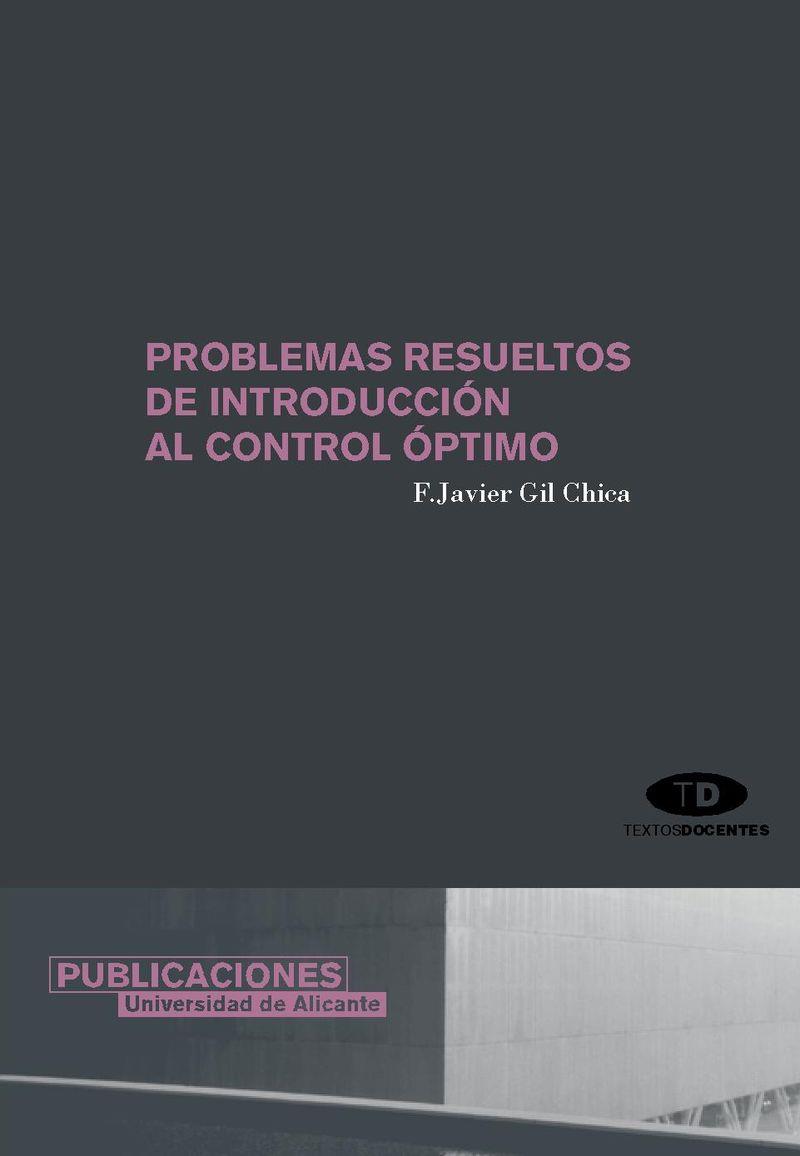 PROBLEMAS RESUELTOS
DE INTRODUCCIÓN
AL CONTROL ÓPTIMO

F.Javier Gil Chica

TD
TEXTOSDOCENTES

PUBLICACIONES
Universidad de Alicante